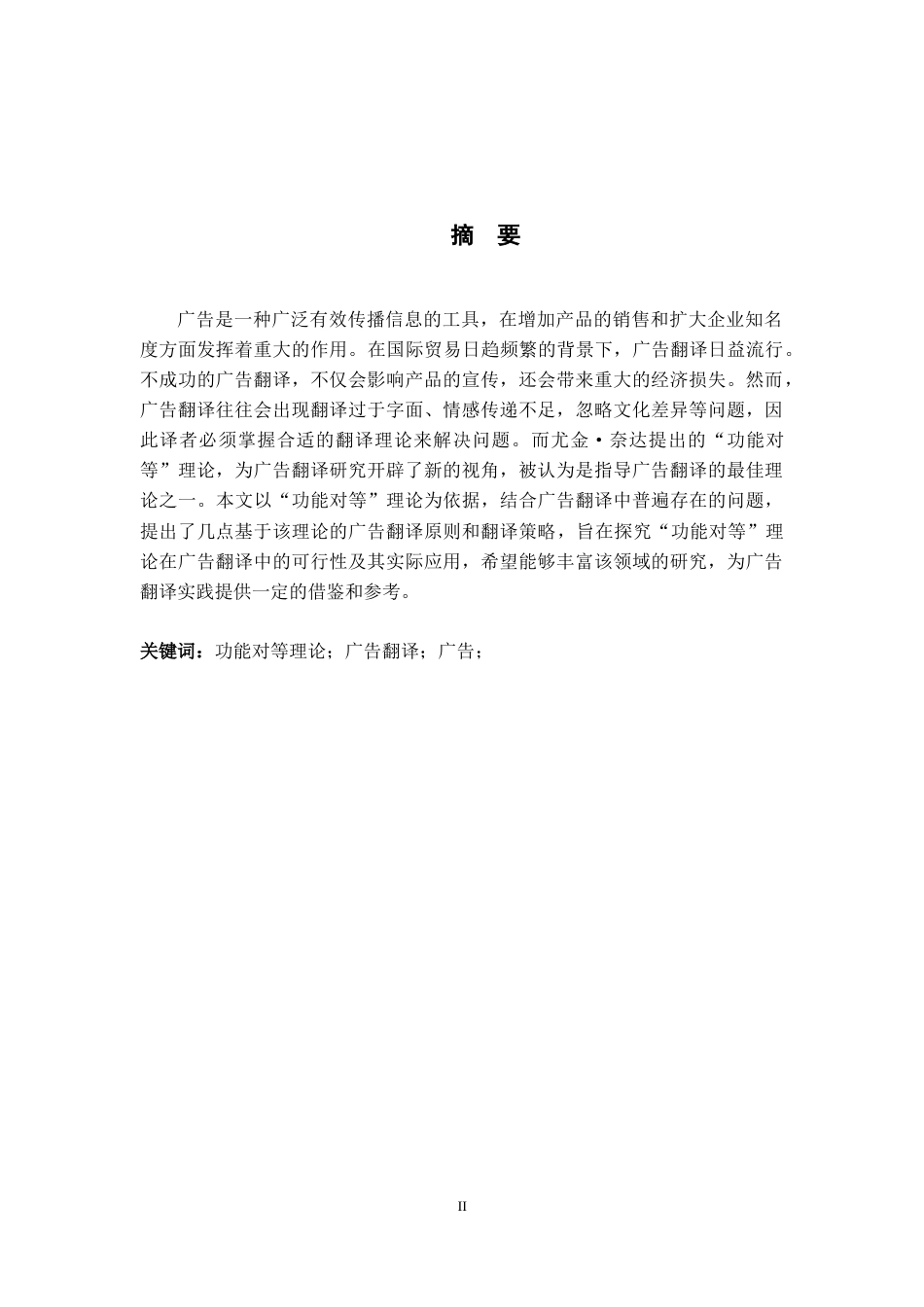 摘　要

广告是一种广泛有效传播信息的工具，在增加产品的销售和扩大企业知名度方面发挥着重大的作用。在国际贸易日趋频繁的背景下，广告翻译日益流行。不成功的广告翻译，不仅会影响产品的宣传，还会带来重大的经济损失。然而，广告翻译往往会出现翻译过于字面、情感传递不足，忽略文化差异等问题，因此译者必须掌握合适的翻译理论来解决问题。而尤金·奈达提出的“功能对等”理论，为广告翻译研究开辟了新的视角，被认为是指导广告翻译的最佳理论之一。本文以“功能对等”理论为依据，结合广告翻译中普遍存在的问题，提出了几点基于该理论的广告翻译原则和翻译策略，旨在探究“功能对等”理论在广告翻译中的可行性及其实际应用，希望能够丰富该领域的研究，为广告翻译实践提供一定的借鉴和参考。

关键词：功能对等理论；广告翻译；广告；

II